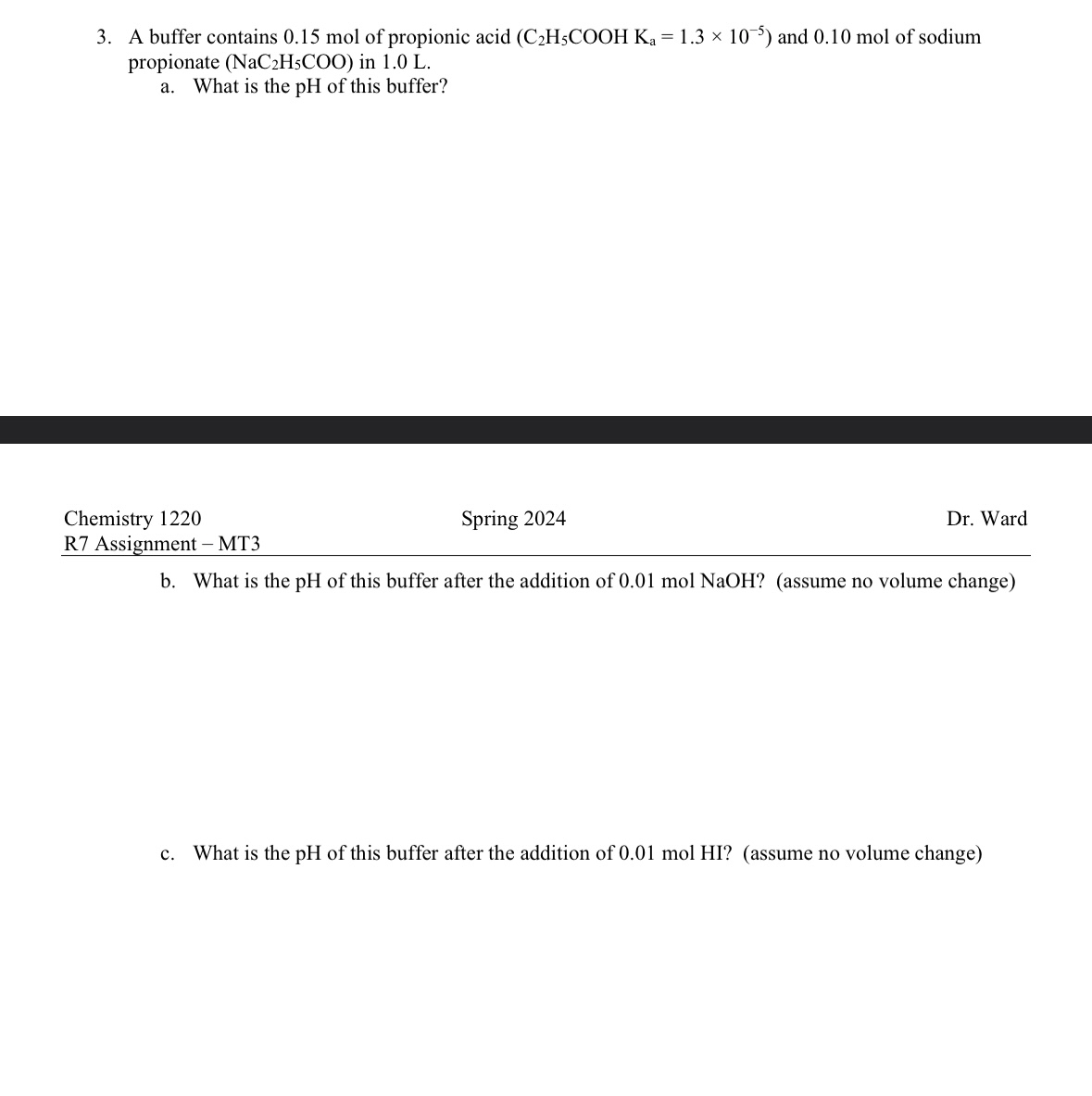 3. A buffer contains 0.15 mol of propionic acid ($C_2H_5COOH$ $K_a = 1.3 \times 10^{-5}$) and 0.10 mol of sodium propionate ($NaC_2H_5COO$) in 1.0 L.

a. What is the pH of this buffer?

Chemistry 1220 Spring 2024 Dr. Ward
R7 Assignment – MT3

b. What is the pH of this buffer after the addition of 0.01 mol NaOH? (assume no volume change)

c. What is the pH of this buffer after the addition of 0.01 mol HI? (assume no volume change)